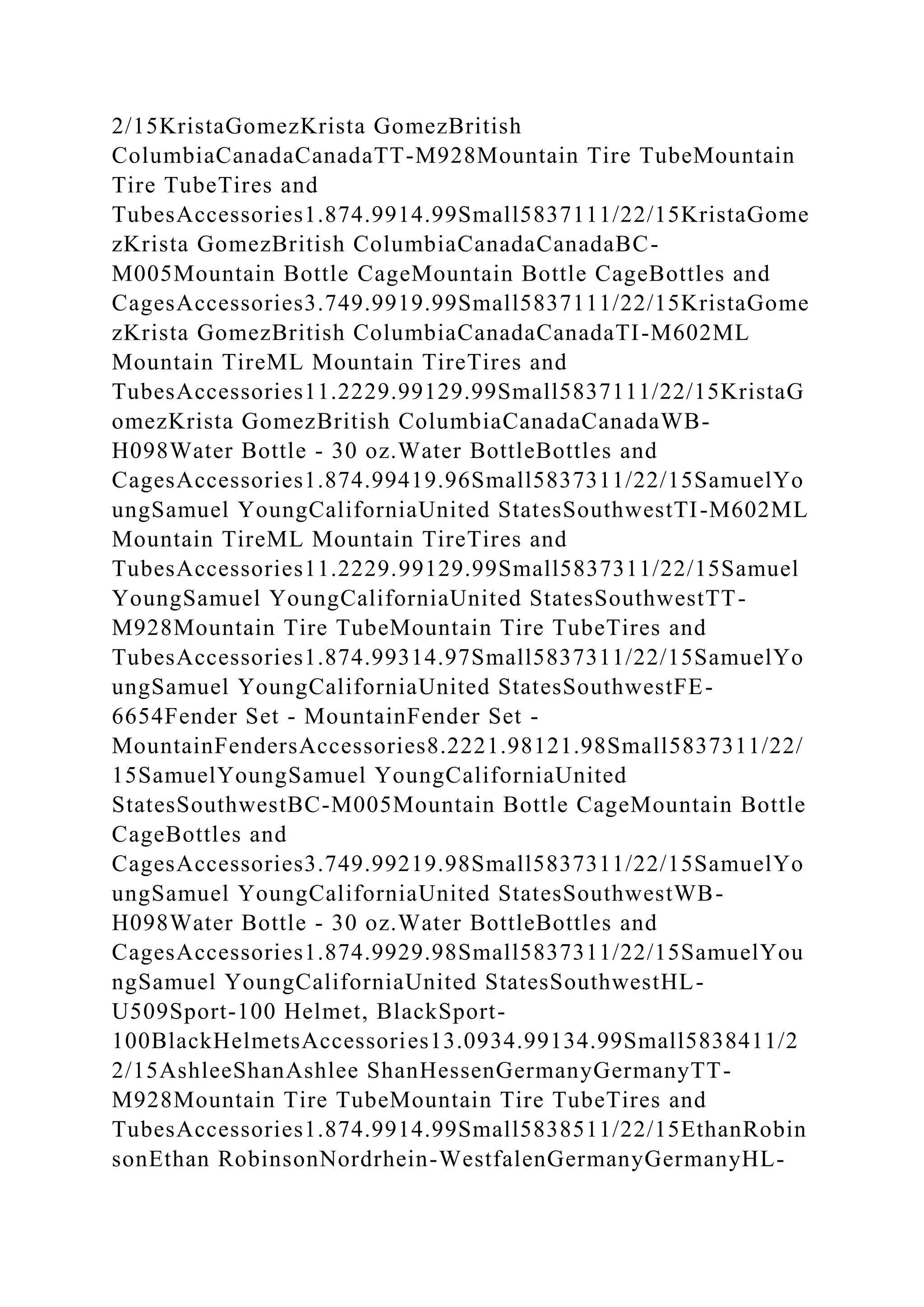 2/15KristaGomezKrista GomezBritish ColumbiaCanadaCanadaTT-M928Mountain Tire TubeMountain Tire TubeTires and TubesAccessories1.874.9914.99Small5837111/22/15KristaGomezKrista GomezBritish ColumbiaCanadaCanadaBC-M005Mountain Bottle CageMountain Bottle CageBottles and CagesAccessories3.749.9919.99Small5837111/22/15KristaGomezKrista GomezBritish ColumbiaCanadaCanadaTI-M602ML Mountain TireML Mountain TireTires and TubesAccessories11.2229.99129.99Small5837111/22/15KristaGomezKrista GomezBritish ColumbiaCanadaCanadaWB-H098Water Bottle - 30 oz.Water BottleBottles and CagesAccessories1.874.99419.96Small5837311/22/15SamuelYoungSamuel YoungCaliforniaUnited StatesSouthwestTI-M602ML Mountain TireML Mountain TireTires and TubesAccessories11.2229.99129.99Small5837311/22/15SamuelYoungSamuel YoungCaliforniaUnited StatesSouthwestTT-M928Mountain Tire TubeMountain Tire TubeTires and TubesAccessories1.874.99314.97Small5837311/22/15SamuelYoungSamuel YoungCaliforniaUnited StatesSouthwestFE-6654Fender Set - MountainFender Set - MountainFendersAccessories8.2221.98121.98Small5837311/22/15SamuelYoungSamuel YoungCaliforniaUnited StatesSouthwestBC-M005Mountain Bottle CageMountain Bottle CageBottles and CagesAccessories3.749.99219.98Small5837311/22/15SamuelYoungSamuel YoungCaliforniaUnited StatesSouthwestWB-H098Water Bottle - 30 oz.Water BottleBottles and CagesAccessories1.874.9929.98Small5837311/22/15SamuelYoungSamuel YoungCaliforniaUnited StatesSouthwestHL-U509Sport-100 Helmet, BlackSport-100BlackHelmetsAccessories13.0934.99134.99Small5838411/22/15AshleeShanAshlee ShanHessenGermanyGermanyTT-M928Mountain Tire TubeMountain Tire TubeTires and TubesAccessories1.874.9914.99Small5838511/22/15EthanRobinsonEthan RobinsonNordrhein-WestfalenGermanyGermanyHL-